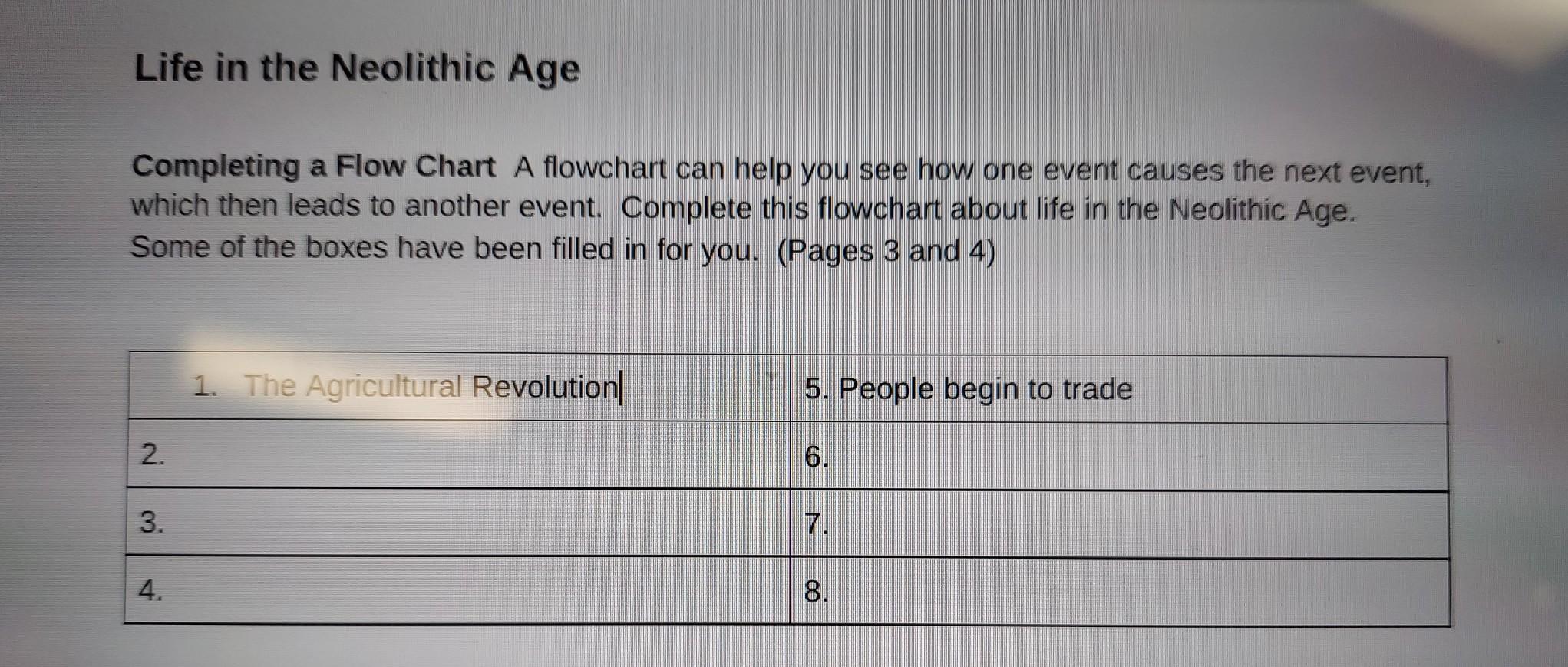 Life in the Neolithic Age

Completing a Flow Chart A flowchart can help you see how one event causes the next event, which then leads to another event. Complete this flowchart about life in the Neolithic Age. Some of the boxes have been filled in for you. (Pages 3 and 4)

| 1. The Agricultural Revolution | 5. People begin to trade |
|---|---|
| 2. | 6. |
| 3. | 7. |
| 4. | 8. |